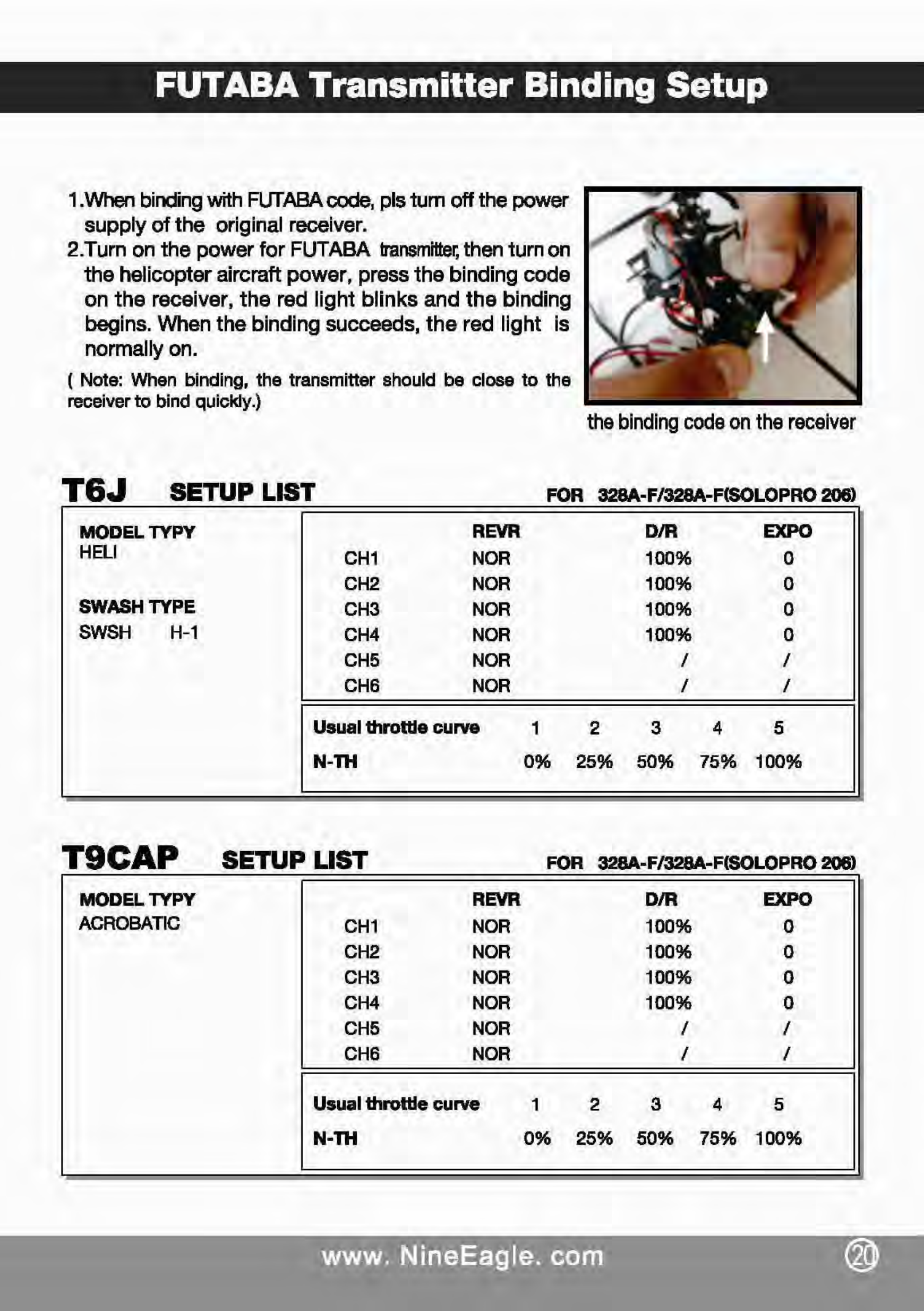 FUTABA Transmitter Binding Setup

1.When binding with FUTABA code, pls turn off the power supply of the original receiver.
2.Turn on the power for FUTABA transmitter, then turn on the helicopter aircraft power, press the binding code on the receiver, the red light blinks and the binding begins. When the binding succeeds, the red light is normally on.

( Note: When binding, the transmitter should be close to the receiver to bind quickly.)

the binding code on the receiver

T6J SETUP LIST FOR 328A-F/328A-F(SOLOPRO 206)

MODEL TYPY
HELI

SWASH TYPE
SWSH H-1

| | REVR | D/R | EXPO |
|---|---|---|---|
| CH1 | NOR | 100% | 0 |
| CH2 | NOR | 100% | 0 |
| CH3 | NOR | 100% | 0 |
| CH4 | NOR | 100% | 0 |
| CH5 | NOR | / | / |
| CH6 | NOR | / | / |

| Usual throttle curve | 1 | 2 | 3 | 4 | 5 |
|---|---|---|---|---|---|
| N-TH | 0% | 25% | 50% | 75% | 100% |

T9CAP SETUP LIST FOR 328A-F/328A-F(SOLOPRO 206)

MODEL TYPY
ACROBATIC

| | REVR | D/R | EXPO |
|---|---|---|---|
| CH1 | NOR | 100% | 0 |
| CH2 | NOR | 100% | 0 |
| CH3 | NOR | 100% | 0 |
| CH4 | NOR | 100% | 0 |
| CH5 | NOR | / | / |
| CH6 | NOR | / | / |

| Usual throttle curve | 1 | 2 | 3 | 4 | 5 |
|---|---|---|---|---|---|
| N-TH | 0% | 25% | 50% | 75% | 100% |

www. NineEagle. com

20